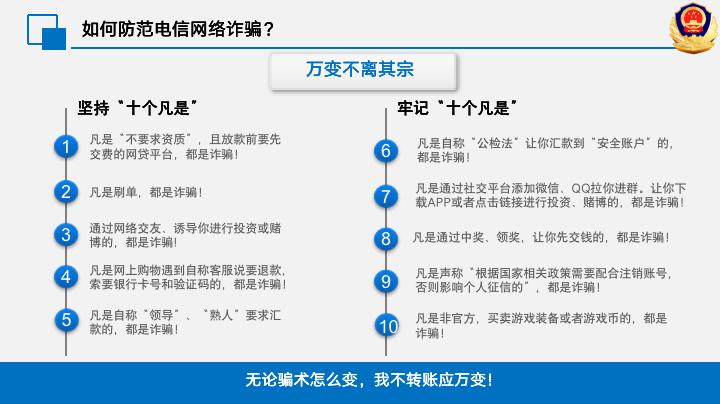 如何防范电信网络诈骗？

万变不离其宗

坚持“十个凡是”

1 凡是“不要求资质”，且放款前要先交费的网贷平台，都是诈骗！

2 凡是刷单，都是诈骗！

3 通过网络交友、诱导你进行投资或赌博的，都是诈骗！

4 凡是网上购物遇到自称客服说要退款，索要银行卡号和验证码的，都是诈骗！

5 凡是自称“领导”、“熟人”要求汇款的，都是诈骗！

牢记“十个凡是”

6 凡是自称“公检法”让你汇款到“安全账户”的，都是诈骗！

7 凡是通过社交平台添加微信、QQ拉你进群。让你下载APP或者点击链接进行投资、赌博的，都是诈骗！

8 凡是通过中奖、领奖，让你先交钱的，都是诈骗！

9 凡是声称“根据国家相关政策需要配合注销账号，否则影响个人征信的”，都是诈骗！

10 凡是非官方，买卖游戏装备或者游戏币的，都是诈骗！

无论骗术怎么变，我不转账应万变！